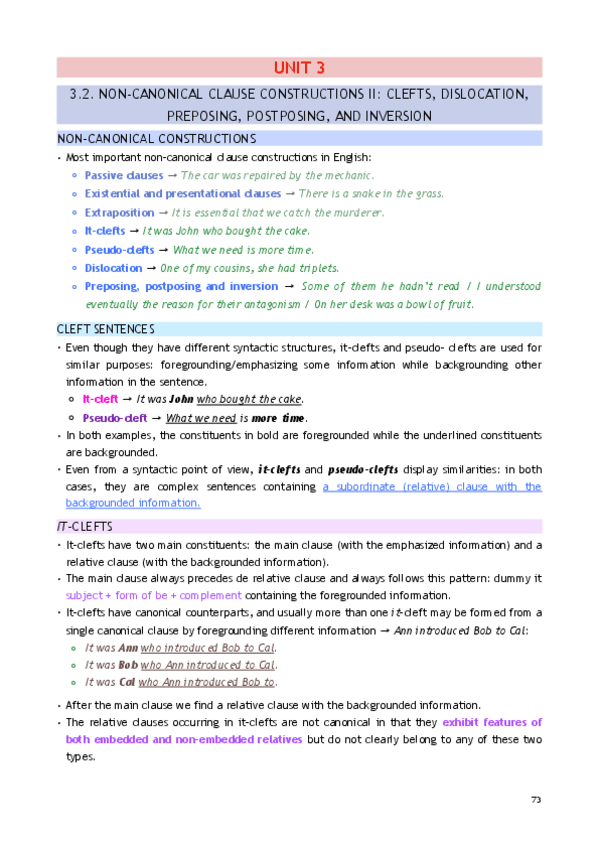 UNIT 3

3.2. NON-CANONICAL CLAUSE CONSTRUCTIONS II: CLEFTS, DISLOCATION, PREPOSING, POSTPOSING, AND INVERSION

NON-CANONICAL CONSTRUCTIONS

• Most important non-canonical clause constructions in English:
  ◦ Passive clauses → The car was repaired by the mechanic.
  ◦ Existential and presentational clauses → There is a snake in the grass.
  ◦ Extraposition → It is essential that we catch the murderer.
  ◦ It-clefts → It was John who bought the cake.
  ◦ Pseudo-clefts → What we need is more time.
  ◦ Dislocation → One of my cousins, she had triplets.
  ◦ Preposing, postposing and inversion → Some of them he hadn't read / I understood eventually the reason for their antagonism / On her desk was a bowl of fruit.

CLEFT SENTENCES

• Even though they have different syntactic structures, it-clefts and pseudo- clefts are used for similar purposes: foregrounding/emphasizing some information while backgrounding other information in the sentence.
  ◦ It-cleft → It was John who bought the cake.
  ◦ Pseudo-cleft → What we need is more time.
• In both examples, the constituents in bold are foregrounded while the underlined constituents are backgrounded.
• Even from a syntactic point of view, it-clefts and pseudo-clefts display similarities: in both cases, they are complex sentences containing a subordinate (relative) clause with the backgrounded information.

IT-CLEFTS

• It-clefts have two main constituents: the main clause (with the emphasized information) and a relative clause (with the backgrounded information).
• The main clause always precedes de relative clause and always follows this pattern: dummy it subject + form of be + complement containing the foregrounded information.
• It-clefts have canonical counterparts, and usually more than one it-cleft may be formed from a single canonical clause by foregrounding different information → Ann introduced Bob to Cal:
  ◦ It was Ann who introduced Bob to Cal.
  ◦ It was Bob who Ann introduced to Cal.
  ◦ It was Cal who Ann introduced Bob to.
• After the main clause we find a relative clause with the backgrounded information.
• The relative clauses occurring in it-clefts are not canonical in that they exhibit features of both embedded and non-embedded relatives but do not clearly belong to any of these two types.

73